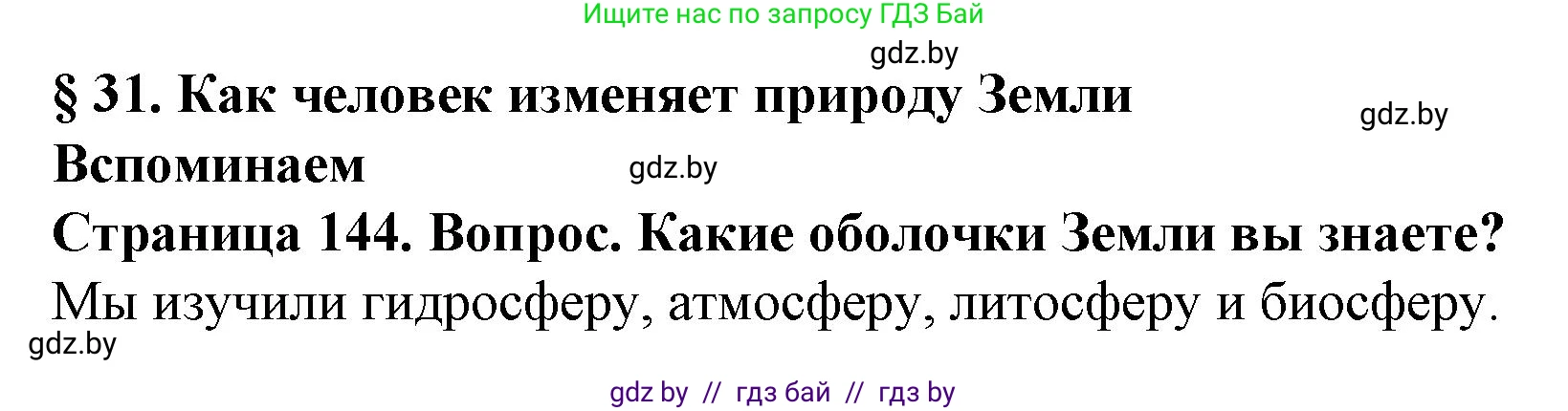 Ищите нас по запросу ГДЗ Бай

gdz.by

§ 31. Как человек изменяет природу Земли

gdz.by

Вспоминаем

gdz.by

Страница 144. Вопрос. Какие оболочки Земли вы знаете?

Мы изучили гидросферу, атмосферу, литосферу и биосферу.

gdz.by

gdz by // гдз бай // гдз by